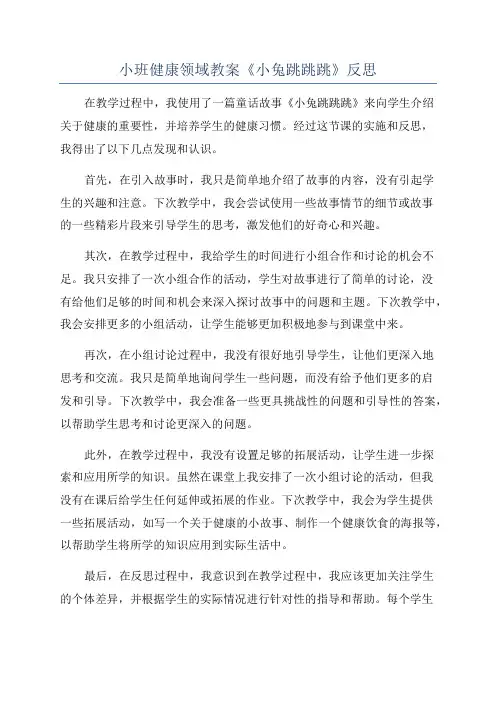 小班健康领域教案《小兔跳跳跳》反思

在教学过程中，我使用了一篇童话故事《小兔跳跳跳》来向学生介绍关于健康的重要性，并培养学生的健康习惯。经过这节课的实施和反思，我得出了以下几点发现和认识。

首先，在引入故事时，我只是简单地介绍了故事的内容，没有引起学生的兴趣和注意。下次教学中，我会尝试使用一些故事情节的细节或故事的一些精彩片段来引导学生的思考，激发他们的好奇心和兴趣。

其次，在教学过程中，我给学生的时间进行小组合作和讨论的机会不足。我只安排了一次小组合作的活动，学生对故事进行了简单的讨论，没有给他们足够的时间和机会来深入探讨故事中的问题和主题。下次教学中，我会安排更多的小组活动，让学生能够更加积极地参与到课堂中来。

再次，在小组讨论过程中，我没有很好地引导学生，让他们更深入地思考和交流。我只是简单地询问学生一些问题，而没有给予他们更多的启发和引导。下次教学中，我会准备一些更具挑战性的问题和引导性的答案，以帮助学生思考和讨论更深入的问题。

此外，在教学过程中，我没有设置足够的拓展活动，让学生进一步探索和应用所学的知识。虽然在课堂上我安排了一次小组讨论的活动，但我没有在课后给学生任何延伸或拓展的作业。下次教学中，我会为学生提供一些拓展活动，如写一个关于健康的小故事、制作一个健康饮食的海报等，以帮助学生将所学的知识应用到实际生活中。

最后，在反思过程中，我意识到在教学过程中，我应该更加关注学生的个体差异，并根据学生的实际情况进行针对性的指导和帮助。每个学生